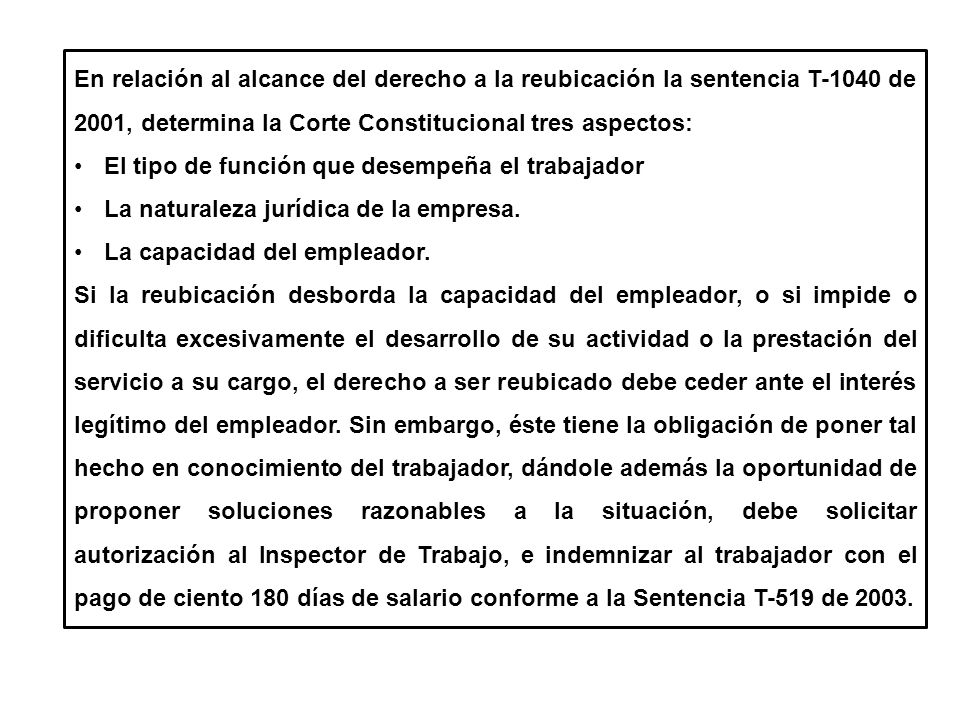 En relación al alcance del derecho a la reubicación la sentencia T-1040 de 2001, determina la Corte Constitucional tres aspectos:

• El tipo de función que desempeña el trabajador

• La naturaleza jurídica de la empresa.

• La capacidad del empleador.

Si la reubicación desborda la capacidad del empleador, o si impide o dificulta excesivamente el desarrollo de su actividad o la prestación del servicio a su cargo, el derecho a ser reubicado debe ceder ante el interés legítimo del empleador. Sin embargo, éste tiene la obligación de poner tal hecho en conocimiento del trabajador, dándole además la oportunidad de proponer soluciones razonables a la situación, debe solicitar autorización al Inspector de Trabajo, e indemnizar al trabajador con el pago de ciento 180 días de salario conforme a la Sentencia T-519 de 2003.